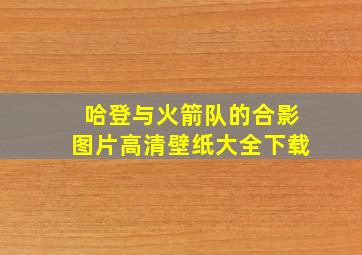 哈登与火箭队的合影
图片高清壁纸大全下载